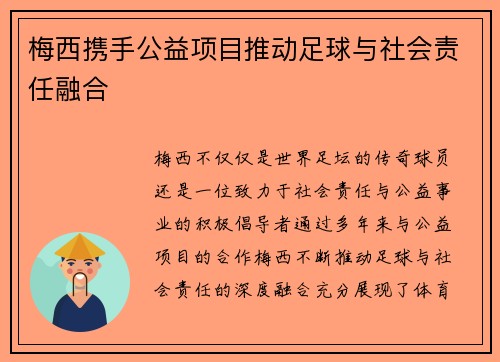 梅西携手公益项目推动足球与社会责任融合

梅西不仅仅是世界足坛的传奇球员还是一位致力于社会责任与公益事业的积极倡导者通过多年来与公益项目的合作梅西不断推动足球与社会责任的深度融合充分展现了体育